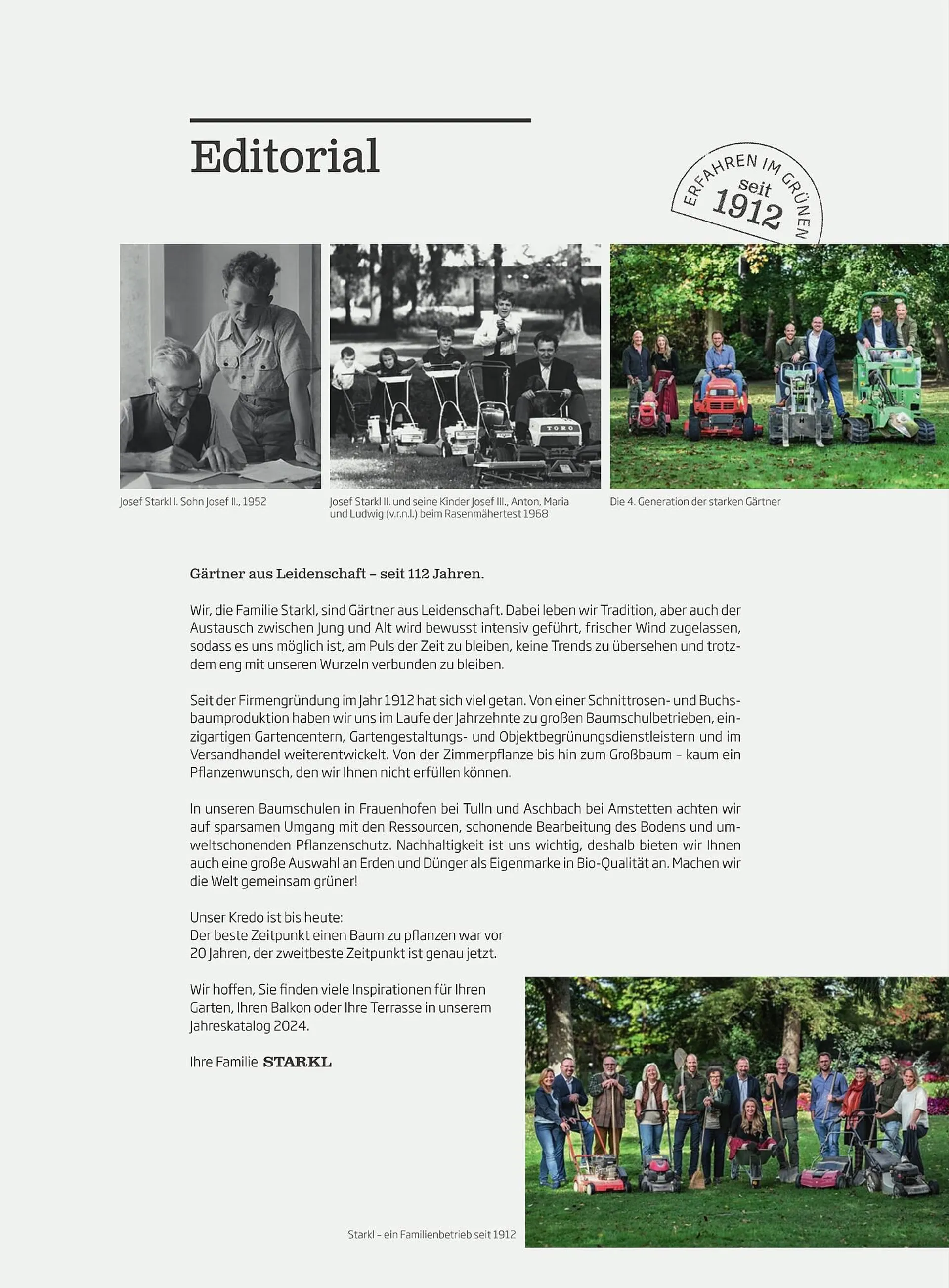 Editorial

ERFAHREN IM GRÜNEN seit 1912

TORO

Josef Starkl I. Sohn Josef II., 1952

Josef Starkl II. und seine Kinder Josef III., Anton, Maria und Ludwig (v.r.n.l.) beim Rasenmähertest 1968

Die 4. Generation der starken Gärtner

Gärtner aus Leidenschaft – seit 112 Jahren.

Wir, die Familie Starkl, sind Gärtner aus Leidenschaft. Dabei leben wir Tradition, aber auch der Austausch zwischen Jung und Alt wird bewusst intensiv geführt, frischer Wind zugelassen, sodass es uns möglich ist, am Puls der Zeit zu bleiben, keine Trends zu übersehen und trotzdem eng mit unseren Wurzeln verbunden zu bleiben.

Seit der Firmengründung im Jahr 1912 hat sich viel getan. Von einer Schnittrosen- und Buchsbaumproduktion haben wir uns im Laufe der Jahrzehnte zu großen Baumschulbetrieben, einzigartigen Gartencentern, Gartengestaltungs- und Objektbegrünungsdienstleistern und im Versandhandel weiterentwickelt. Von der Zimmerpflanze bis hin zum Großbaum – kaum ein Pflanzenwunsch, den wir Ihnen nicht erfüllen können.

In unseren Baumschulen in Frauenhofen bei Tulln und Aschbach bei Amstetten achten wir auf sparsamen Umgang mit den Ressourcen, schonende Bearbeitung des Bodens und umweltschonenden Pflanzenschutz. Nachhaltigkeit ist uns wichtig, deshalb bieten wir Ihnen auch eine große Auswahl an Erden und Dünger als Eigenmarke in Bio-Qualität an. Machen wir die Welt gemeinsam grüner!

Unser Kredo ist bis heute:
Der beste Zeitpunkt einen Baum zu pflanzen war vor 20 Jahren, der zweitbeste Zeitpunkt ist genau jetzt.

Wir hoffen, Sie finden viele Inspirationen für Ihren Garten, Ihren Balkon oder Ihre Terrasse in unserem Jahreskatalog 2024.

Ihre Familie STARKL

Starkl – ein Familienbetrieb seit 1912